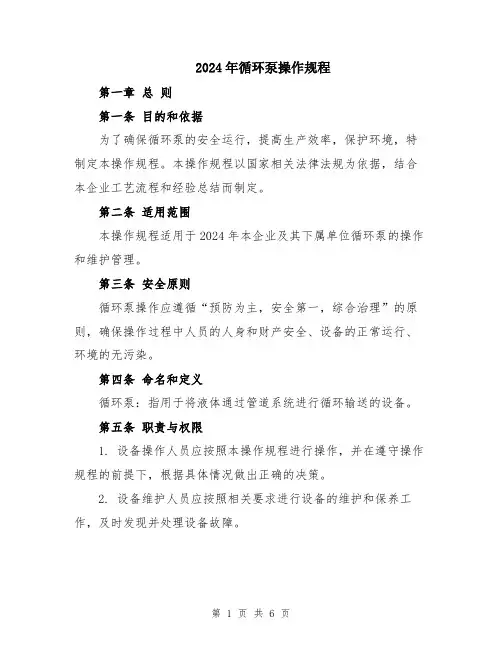 2024年循环泵操作规程

第一章 总 则

第一条 目的和依据

为了确保循环泵的安全运行，提高生产效率，保护环境，特制定本操作规程。本操作规程以国家相关法律法规为依据，结合本企业工艺流程和经验总结而制定。

第二条 适用范围

本操作规程适用于2024年本企业及其下属单位循环泵的操作和维护管理。

第三条 安全原则

循环泵操作应遵循“预防为主，安全第一，综合治理”的原则，确保操作过程中人员的人身和财产安全、设备的正常运行、环境的无污染。

第四条 命名和定义

循环泵：指用于将液体通过管道系统进行循环输送的设备。

第五条 职责与权限

1. 设备操作人员应按照本操作规程进行操作，并在遵守操作规程的前提下，根据具体情况做出正确的决策。

2. 设备维护人员应按照相关要求进行设备的维护和保养工作，及时发现并处理设备故障。

第 1 页 共 6 页